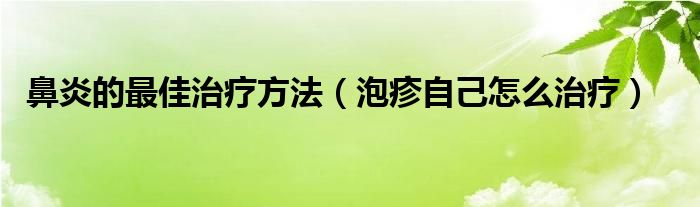 鼻炎的最佳治疗方法（泡疹自己怎么治疗）